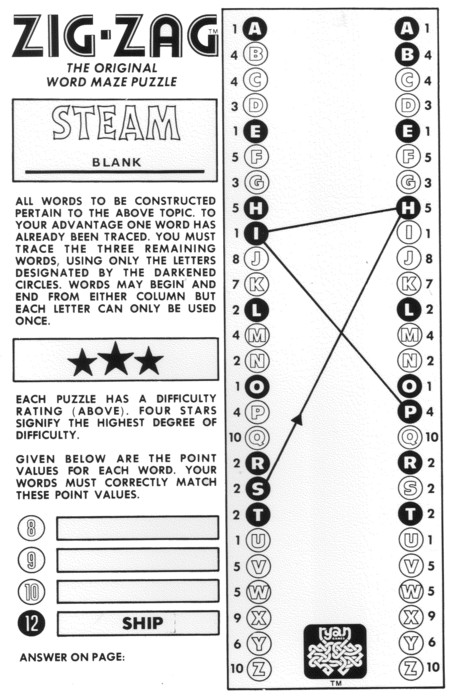 ZIG-ZAG™
THE ORIGINAL
WORD MAZE PUZZLE

STEAM

BLANK

ALL WORDS TO BE CONSTRUCTED PERTAIN TO THE ABOVE TOPIC. TO YOUR ADVANTAGE ONE WORD HAS ALREADY BEEN TRACED. YOU MUST TRACE THE THREE REMAINING WORDS, USING ONLY THE LETTERS DESIGNATED BY THE DARKENED CIRCLES. WORDS MAY BEGIN AND END FROM EITHER COLUMN BUT EACH LETTER CAN ONLY BE USED ONCE.

★★★

EACH PUZZLE HAS A DIFFICULTY RATING (ABOVE). FOUR STARS SIGNIFY THE HIGHEST DEGREE OF DIFFICULTY.

GIVEN BELOW ARE THE POINT VALUES FOR EACH WORD. YOUR WORDS MUST CORRECTLY MATCH THESE POINT VALUES.

8
9
10
12 SHIP

ANSWER ON PAGE:

1 A
4 B
4 C
3 D
1 E
5 F
3 G
5 H
1 I
8 J
7 K
2 L
4 M
2 N
1 O
4 P
10 Q
2 R
2 S
2 T
1 U
5 V
5 W
9 X
6 Y
10 Z

A 1
B 4
C 4
D 3
E 1
F 5
G 3
H 5
I 1
J 8
K 7
L 2
M 4
N 2
O 1
P 4
Q 10
R 2
S 2
T 2
U 1
V 5
W 5
X 9
Y 6
Z 10

ryan GAMES
™